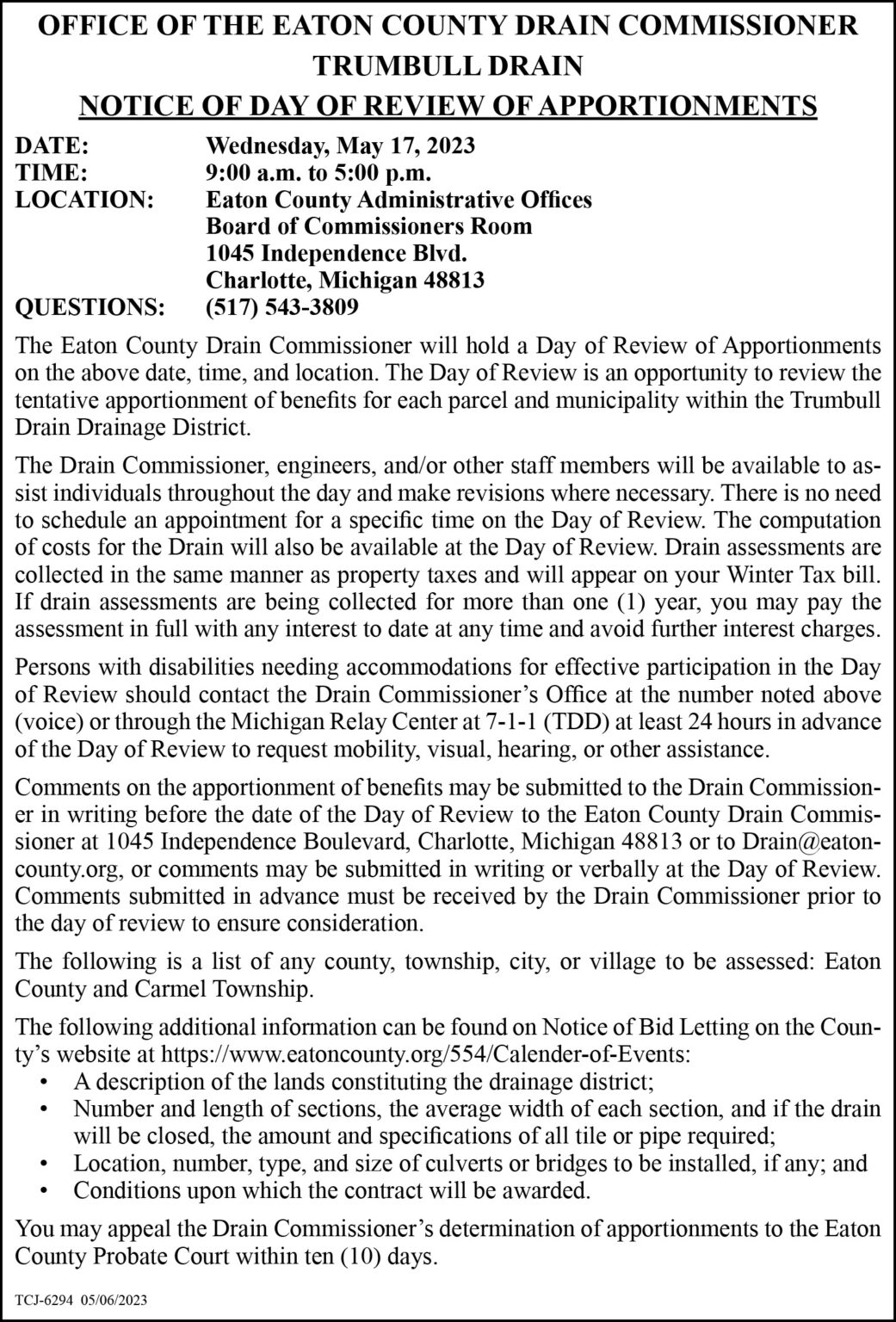 OFFICE OF THE EATON COUNTY DRAIN COMMISSIONER
TRUMBULL DRAIN
NOTICE OF DAY OF REVIEW OF APPORTIONMENTS

DATE: Wednesday, May 17, 2023
TIME: 9:00 a.m. to 5:00 p.m.
LOCATION: Eaton County Administrative Offices
Board of Commissioners Room
1045 Independence Blvd.
Charlotte, Michigan 48813
QUESTIONS: (517) 543-3809

The Eaton County Drain Commissioner will hold a Day of Review of Apportionments on the above date, time, and location. The Day of Review is an opportunity to review the tentative apportionment of benefits for each parcel and municipality within the Trumbull Drain Drainage District.

The Drain Commissioner, engineers, and/or other staff members will be available to assist individuals throughout the day and make revisions where necessary. There is no need to schedule an appointment for a specific time on the Day of Review. The computation of costs for the Drain will also be available at the Day of Review. Drain assessments are collected in the same manner as property taxes and will appear on your Winter Tax bill. If drain assessments are being collected for more than one (1) year, you may pay the assessment in full with any interest to date at any time and avoid further interest charges.

Persons with disabilities needing accommodations for effective participation in the Day of Review should contact the Drain Commissioner's Office at the number noted above (voice) or through the Michigan Relay Center at 7-1-1 (TDD) at least 24 hours in advance of the Day of Review to request mobility, visual, hearing, or other assistance.

Comments on the apportionment of benefits may be submitted to the Drain Commissioner in writing before the date of the Day of Review to the Eaton County Drain Commissioner at 1045 Independence Boulevard, Charlotte, Michigan 48813 or to Drain@eatoncounty.org, or comments may be submitted in writing or verbally at the Day of Review. Comments submitted in advance must be received by the Drain Commissioner prior to the day of review to ensure consideration.

The following is a list of any county, township, city, or village to be assessed: Eaton County and Carmel Township.

The following additional information can be found on Notice of Bid Letting on the County's website at https://www.eatoncounty.org/554/Calender-of-Events:
• A description of the lands constituting the drainage district;
• Number and length of sections, the average width of each section, and if the drain will be closed, the amount and specifications of all tile or pipe required;
• Location, number, type, and size of culverts or bridges to be installed, if any; and
• Conditions upon which the contract will be awarded.

You may appeal the Drain Commissioner's determination of apportionments to the Eaton County Probate Court within ten (10) days.

TCJ-6294 05/06/2023